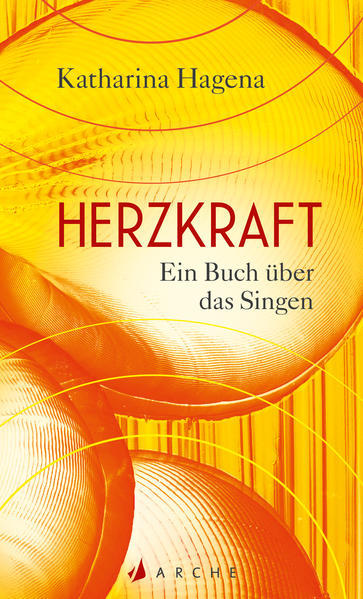 Katharina Hagena

HERZKRAFT

Ein Buch über das Singen

ARCHE